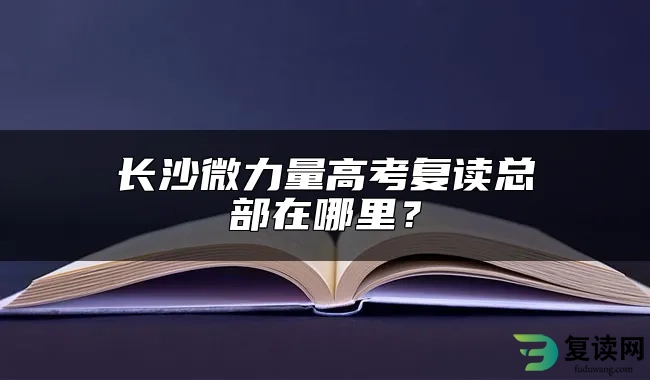 长沙微力量高考复读总部在哪里？

复读网
fuduwang.com